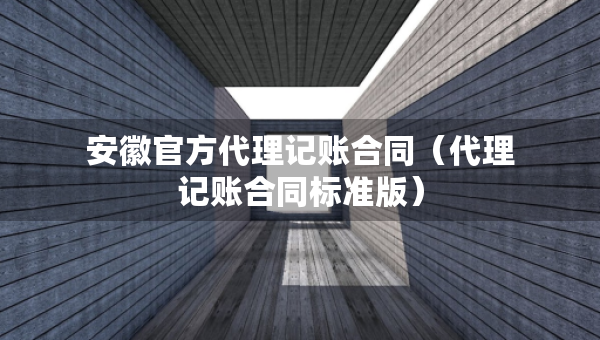 安徽官方代理记账合同（代理记账合同标准版）